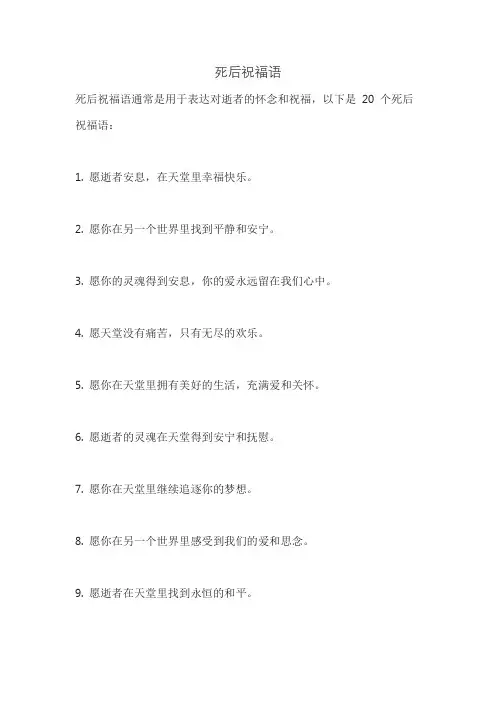 死后祝福语

死后祝福语通常是用于表达对逝者的怀念和祝福，以下是 20 个死后祝福语：

1. 愿逝者安息，在天堂里幸福快乐。

2. 愿你在另一个世界里找到平静和安宁。

3. 愿你的灵魂得到安息，你的爱永远留在我们心中。

4. 愿天堂没有痛苦，只有无尽的欢乐。

5. 愿你在天堂里拥有美好的生活，充满爱和关怀。

6. 愿逝者的灵魂在天堂得到安宁和抚慰。

7. 愿你在天堂里继续追逐你的梦想。

8. 愿你在另一个世界里感受到我们的爱和思念。

9. 愿逝者在天堂里找到永恒的和平。